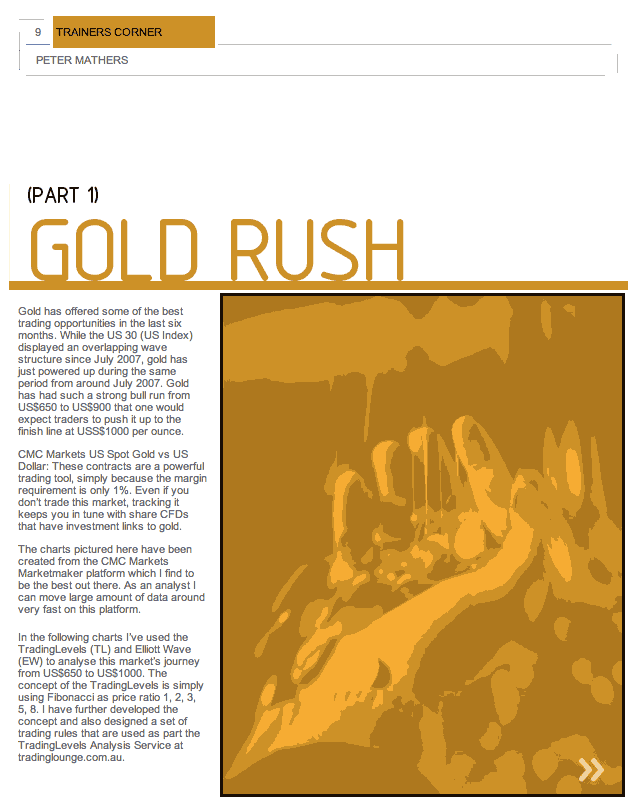 9 TRAINERS CORNER

PETER MATHERS

(PART 1)

GOLD RUSH

Gold has offered some of the best trading opportunities in the last six months. While the US 30 (US Index) displayed an overlapping wave structure since July 2007, gold has just powered up during the same period from around July 2007. Gold has had such a strong bull run from US$650 to US$900 that one would expect traders to push it up to the finish line at USS$1000 per ounce.

CMC Markets US Spot Gold vs US Dollar: These contracts are a powerful trading tool, simply because the margin requirement is only 1%. Even if you don't trade this market, tracking it keeps you in tune with share CFDs that have investment links to gold.

The charts pictured here have been created from the CMC Markets Marketmaker platform which I find to be the best out there. As an analyst I can move large amount of data around very fast on this platform.

In the following charts I've used the TradingLevels (TL) and Elliott Wave (EW) to analyse this market's journey from US$650 to US$1000. The concept of the TradingLevels is simply using Fibonacci as price ratio 1, 2, 3, 5, 8. I have further developed the concept and also designed a set of trading rules that are used as part the TradingLevels Analysis Service at tradinglounge.com.au.

»